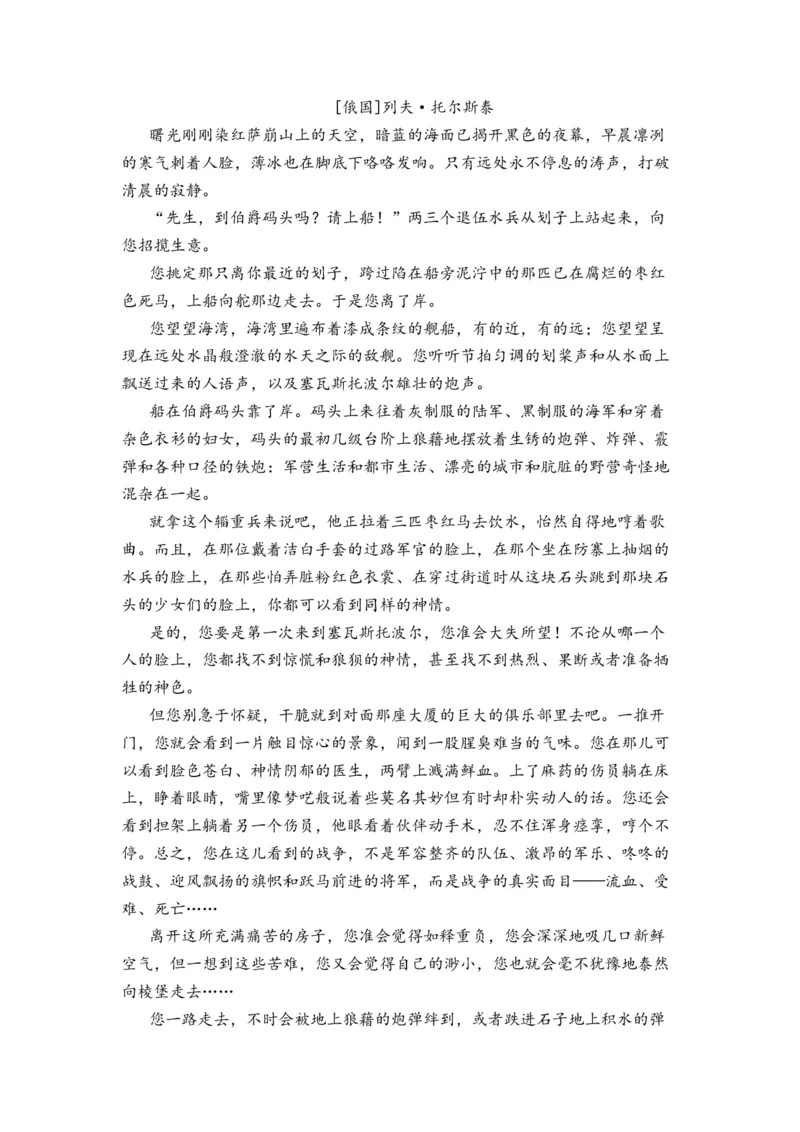 [俄国]列夫·托尔斯泰

曙光刚刚染红萨崩山上的天空，暗蓝的海面已揭开黑色的夜幕，早晨凛冽的寒气刺着人脸，薄冰也在脚底下咯咯发响。只有远处永不停息的涛声，打破清晨的寂静。

“先生，到伯爵码头吗？请上船！”两三个退伍水兵从划子上站起来，向您招揽生意。

您挑定那只离你最近的划子，跨过陷在船旁泥泞中的那匹已在腐烂的枣红色死马，上船向舵那边走去。于是您离了岸。

您望望海湾，海湾里遍布着漆成条纹的舰船，有的近，有的远；您望望呈现在远处水晶般澄澈的水天之际的敌舰。您听听节拍匀调的划桨声和从水面上飘送过来的人语声，以及塞瓦斯托波尔雄壮的炮声。

船在伯爵码头靠了岸。码头上来往着灰制服的陆军、黑制服的海军和穿着杂色衣衫的妇女，码头的最初几级台阶上狼藉地摆放着生锈的炮弹、炸弹、霰弹和各种口径的铁炮：军营生活和都市生活、漂亮的城市和肮脏的野营奇怪地混杂在一起。

就拿这个辎重兵来说吧，他正拉着三匹枣红马去饮水，怡然自得地哼着歌曲。而且，在那位戴着洁白手套的过路军官的脸上，在那个坐在防寨上抽烟的水兵的脸上，在那些怕弄脏粉红色衣裳、在穿过街道时从这块石头跳到那块石头的少女们的脸上，你都可以看到同样的神情。

是的，您要是第一次来到塞瓦斯托波尔，您准会大失所望！不论从哪一个人的脸上，您都找不到惊慌和狼狈的神情，甚至找不到热烈、果断或者准备牺牲的神色。

但您别急于怀疑，干脆就到对面那座大厦的巨大的俱乐部里去吧。一推开门，您就会看到一片触目惊心的景象，闻到一股腥臭难当的气味。您在那儿可以看到脸色苍白、神情阴郁的医生，两臂上溅满鲜血。上了麻药的伤员躺在床上，睁着眼睛，嘴里像梦呓般说着些莫名其妙但有时却朴实动人的话。您还会看到担架上躺着另一个伤员，他眼看着伙伴动手术，忍不住浑身痉挛，哼个不停。总之，您在这儿看到的战争，不是军容整齐的队伍、激昂的军乐、咚咚的战鼓、迎风飘扬的旗帜和跃马前进的将军，而是战争的真实面目——流血、受难、死亡……

离开这所充满痛苦的房子，您准会觉得如释重负，您会深深地吸几口新鲜空气，但一想到这些苦难，您又会觉得自己的渺小，您也就会毫不犹豫地泰然向棱堡走去……

您一路走去，不时会被地上狼藉的炮弹绊到，或者跌进石子地上积水的弹